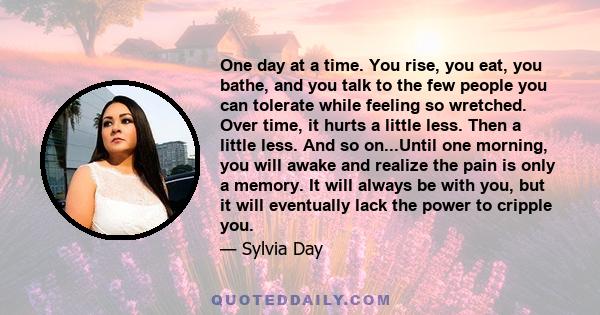 One day at a time. You rise, you eat, you bathe, and you talk to the few people you can tolerate while feeling so wretched. Over time, it hurts a little less. Then a little less. And so on...Until one morning, you will awake and realize the pain is only a memory. It will always be with you, but it will eventually lack the power to cripple you.

— Sylvia Day

QUOTEDDAILY.COM